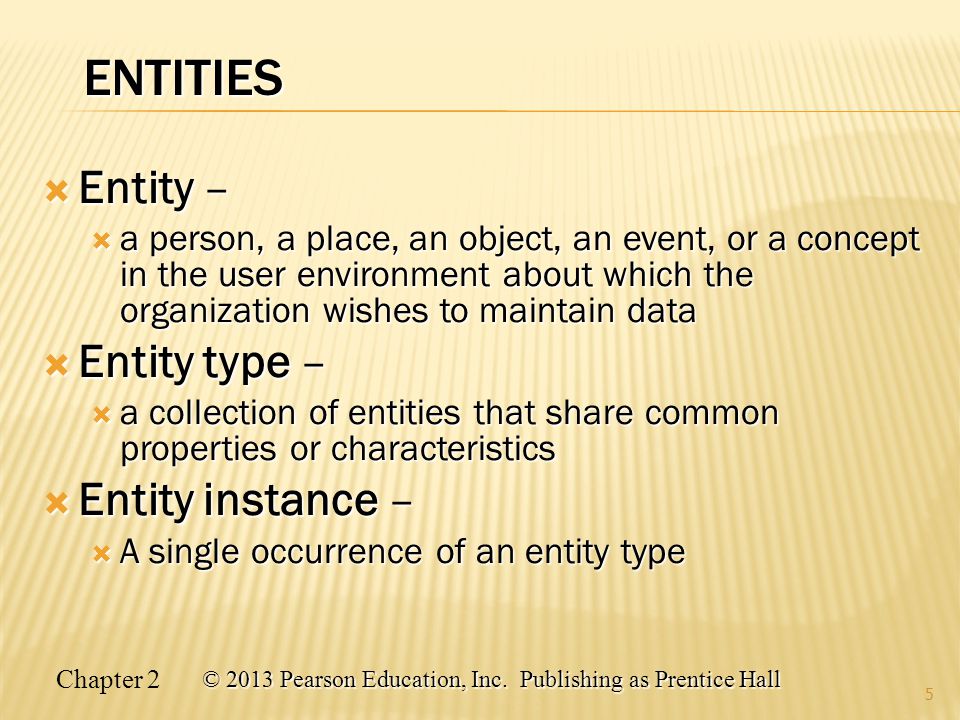 ENTITIES

Entity –

a person, a place, an object, an event, or a concept in the user environment about which the organization wishes to maintain data

Entity type –

a collection of entities that share common properties or characteristics

Entity instance –

A single occurrence of an entity type

Chapter 2 © 2013 Pearson Education, Inc. Publishing as Prentice Hall

5